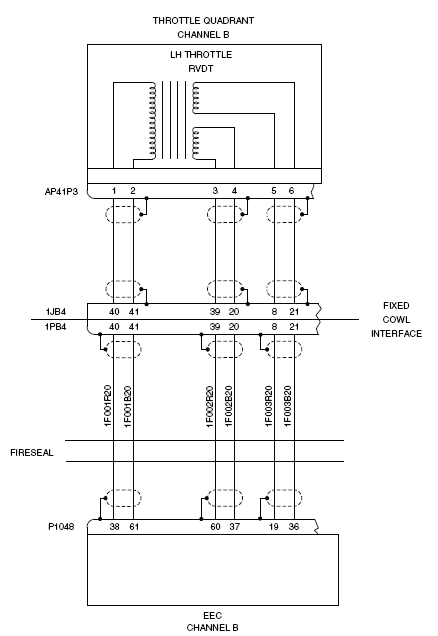 THROTTLE QUADRANT
CHANNEL B

LH THROTTLE
RVDT

AP41P3
1 2 3 4 5 6

1JB4
40 41 39 20 8 21

1PB4
40 41 39 20 8 21

FIXED
COWL
INTERFACE

1F001R20
1F001B20
1F002R20
1F002B20
1F003R20
1F003B20

FIRESEAL

P1048
38 61 60 37 19 36

EEC
CHANNEL B